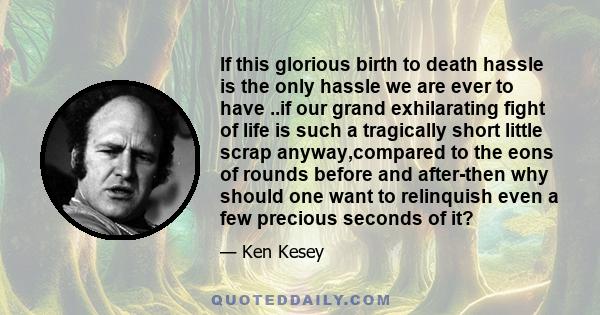 If this glorious birth to death hassle is the only hassle we are ever to have ..if our grand exhilarating fight of life is such a tragically short little scrap anyway,compared to the eons of rounds before and after-then why should one want to relinquish even a few precious seconds of it?

— Ken Kesey

QUOTEDDAILY.COM